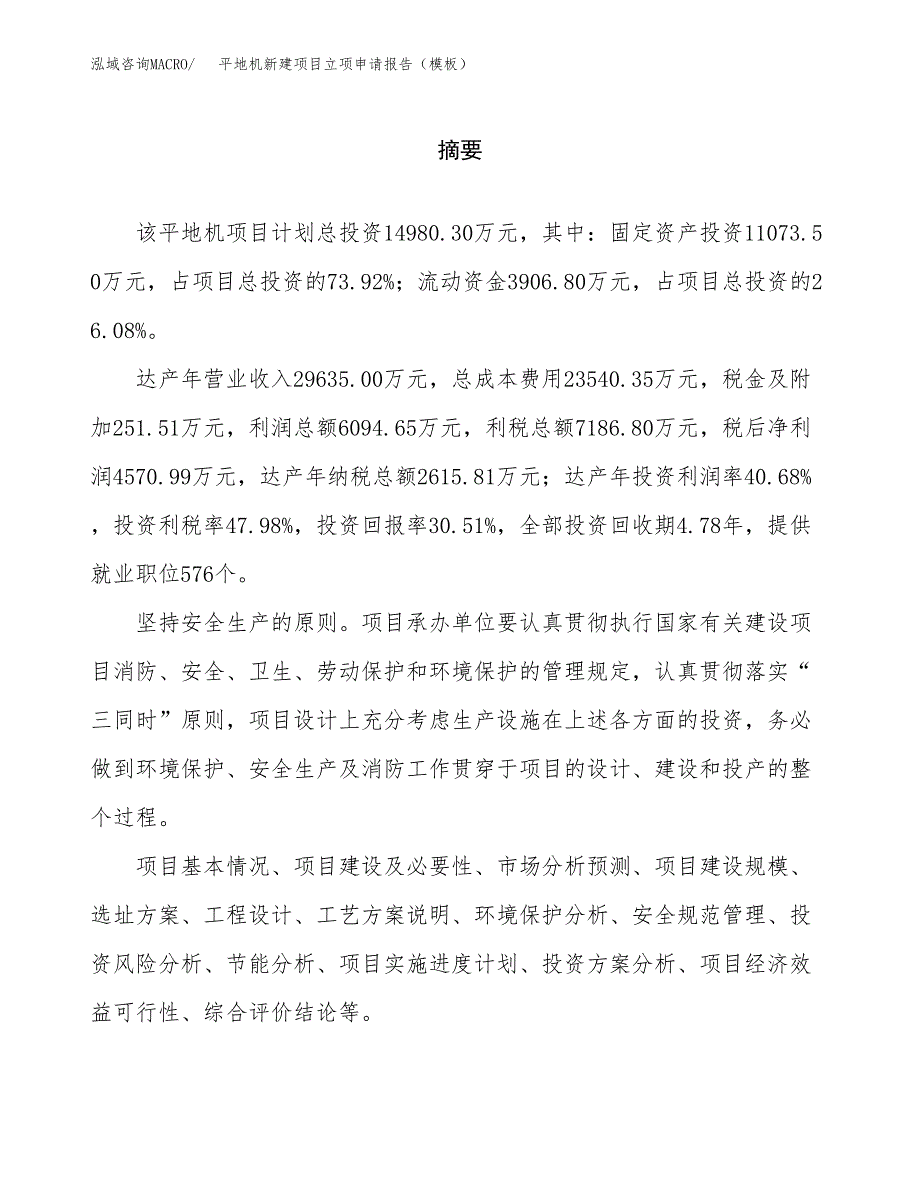 泓域咨询MACRO/　平地机新建项目立项申请报告（模板）

摘要

该平地机项目计划总投资14980.30万元，其中：固定资产投资11073.50万元，占项目总投资的73.92%；流动资金3906.80万元，占项目总投资的26.08%。

达产年营业收入29635.00万元，总成本费用23540.35万元，税金及附加251.51万元，利润总额6094.65万元，利税总额7186.80万元，税后净利润4570.99万元，达产年纳税总额2615.81万元；达产年投资利润率40.68%，投资利税率47.98%，投资回报率30.51%，全部投资回收期4.78年，提供就业职位576个。

坚持安全生产的原则。项目承办单位要认真贯彻执行国家有关建设项目消防、安全、卫生、劳动保护和环境保护的管理规定，认真贯彻落实“三同时”原则，项目设计上充分考虑生产设施在上述各方面的投资，务必做到环境保护、安全生产及消防工作贯穿于项目的设计、建设和投产的整个过程。

项目基本情况、项目建设及必要性、市场分析预测、项目建设规模、选址方案、工程设计、工艺方案说明、环境保护分析、安全规范管理、投资风险分析、节能分析、项目实施进度计划、投资方案分析、项目经济效益可行性、综合评价结论等。